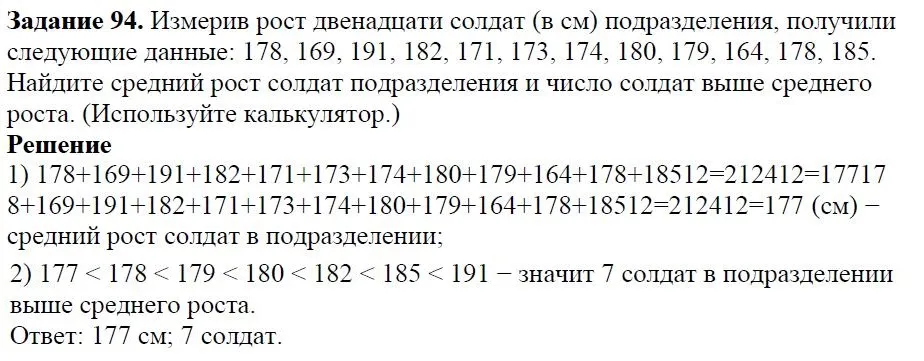 **Задание 94.** Измерив рост двенадцати солдат (в см) подразделения, получили следующие данные: 178, 169, 191, 182, 171, 173, 174, 180, 179, 164, 178, 185. Найдите средний рост солдат подразделения и число солдат выше среднего роста. (Используйте калькулятор.)

**Решение**

1) 178+169+191+182+171+173+174+180+179+164+178+18512=212412=17717 8+169+191+182+171+173+174+180+179+164+178+18512=212412=177 (см) − средний рост солдат в подразделении;

2) 177 < 178 < 179 < 180 < 182 < 185 < 191 − значит 7 солдат в подразделении выше среднего роста.

Ответ: 177 см; 7 солдат.